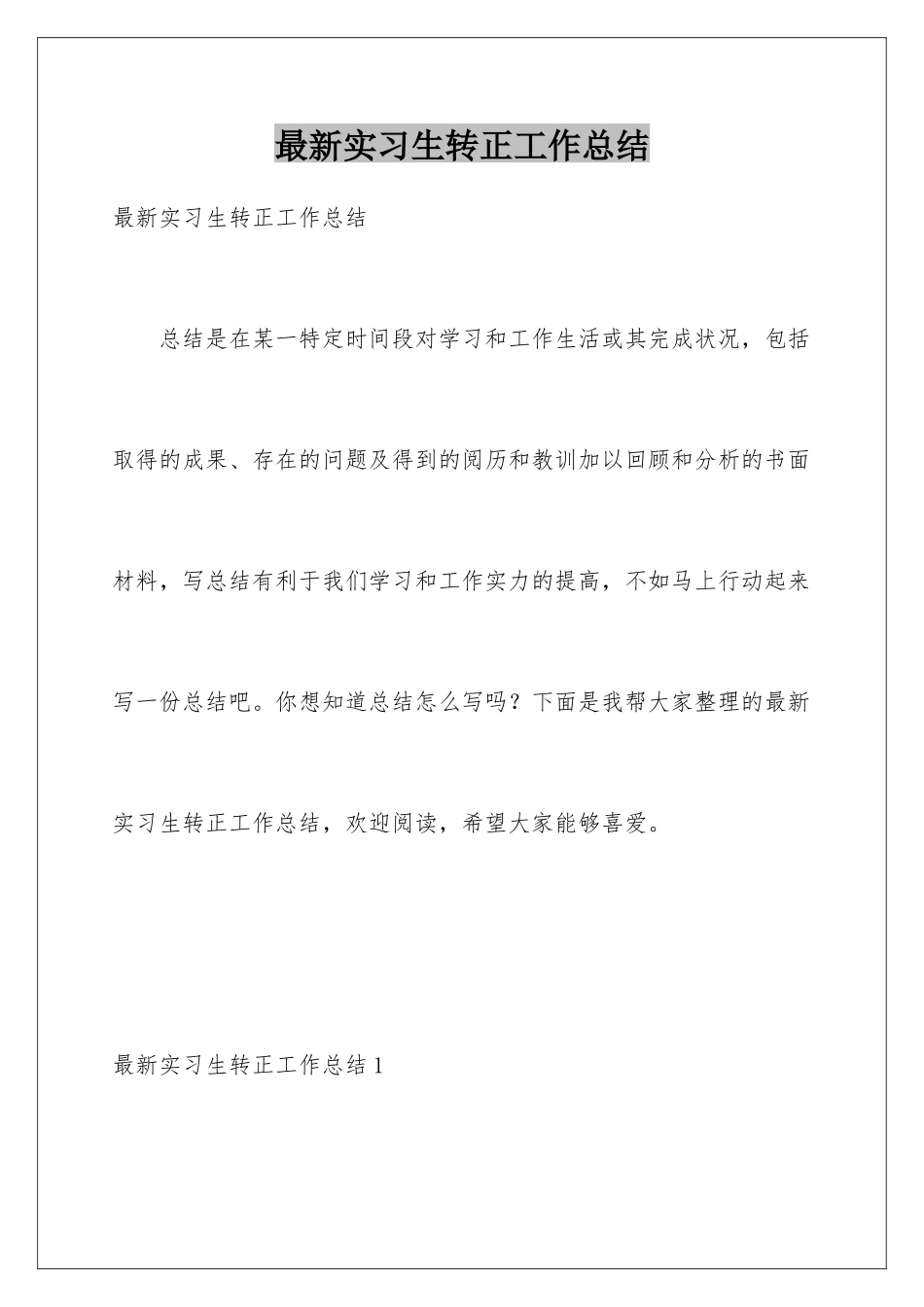 最新实习生转正工作总结

最新实习生转正工作总结

总结是在某一特定时间段对学习和工作生活或其完成状况，包括取得的成果、存在的问题及得到的阅历和教训加以回顾和分析的书面材料，写总结有利于我们学习和工作实力的提高，不如马上行动起来写一份总结吧。你想知道总结怎么写吗？下面是我帮大家整理的最新实习生转正工作总结，欢迎阅读，希望大家能够喜爱。

最新实习生转正工作总结 1